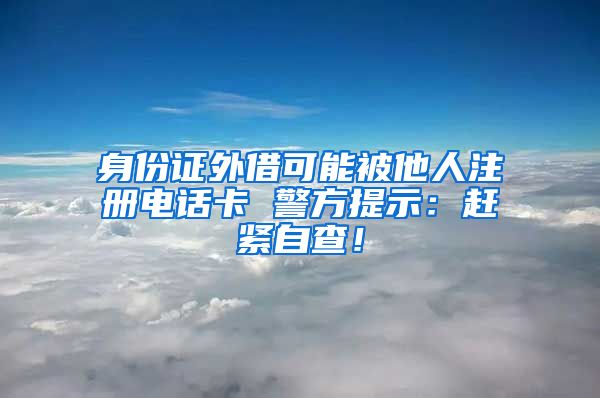 身份证外借可能被他人注册电话卡 警方提示：赶紧自查！